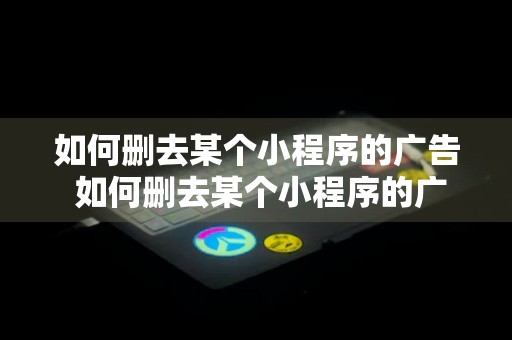 如何删去某个小程序的广告
如何删去某个小程序的广